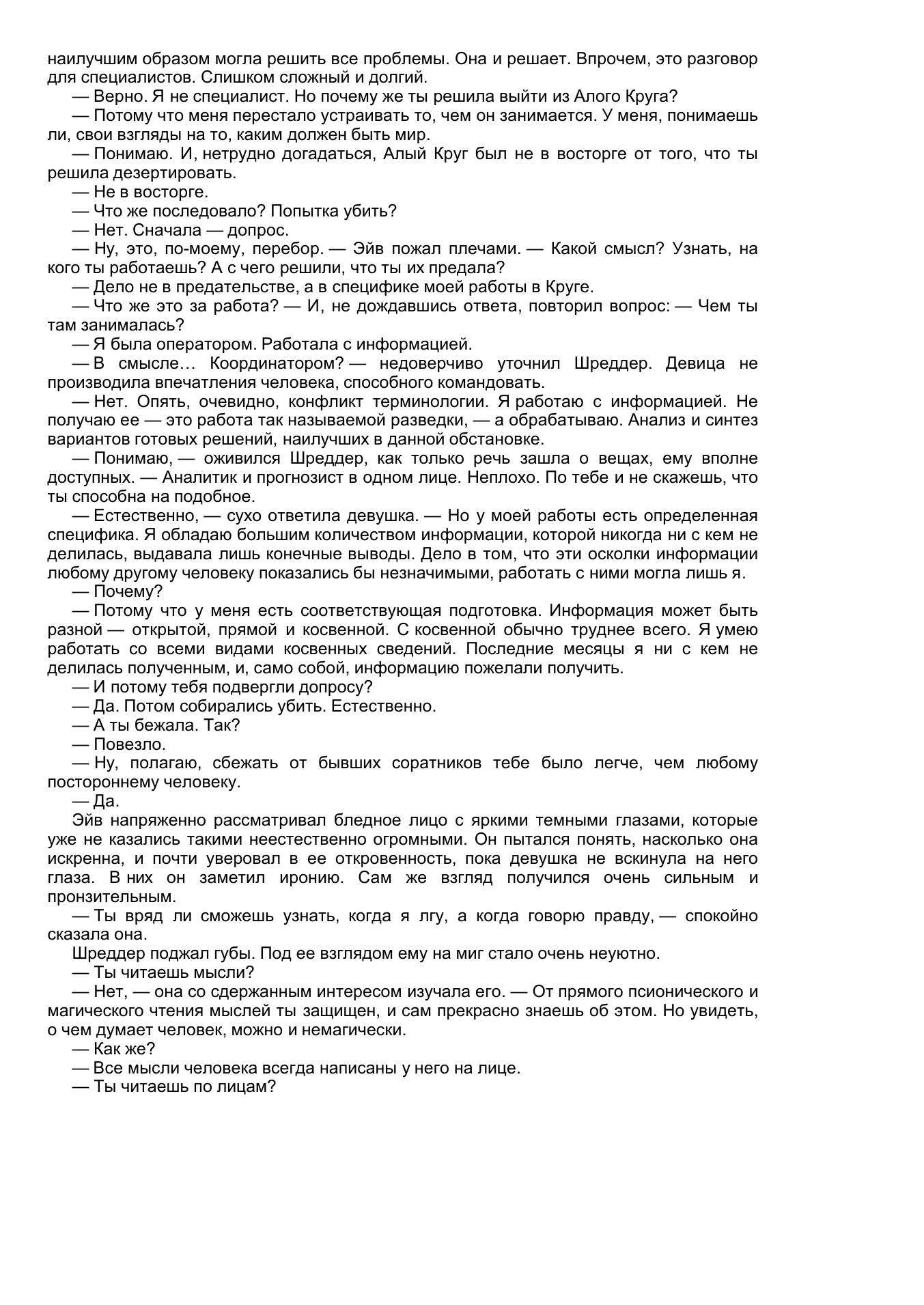 наилучшим образом могла решить все проблемы. Она и решает. Впрочем, это разговор для специалистов. Слишком сложный и долгий.

— Верно. Я не специалист. Но почему же ты решила выйти из Алого Круга?

— Потому что меня перестало устраивать то, чем он занимается. У меня, понимаешь ли, свои взгляды на то, каким должен быть мир.

— Понимаю. И, нетрудно догадаться, Алый Круг был не в восторге от того, что ты решила дезертировать.

— Не в восторге.

— Что же последовало? Попытка убить?

— Нет. Сначала — допрос.

— Ну, это, по-моему, перебор. — Эйв пожал плечами. — Какой смысл? Узнать, на кого ты работаешь? А с чего решили, что ты их предала?

— Дело не в предательстве, а в специфике моей работы в Круге.

— Что же это за работа? — И, не дождавшись ответа, повторил вопрос: — Чем ты там занималась?

— Я была оператором. Работала с информацией.

— В смысле… Координатором? — недоверчиво уточнил Шреддер. Девица не производила впечатления человека, способного командовать.

— Нет. Опять, очевидно, конфликт терминологии. Я работаю с информацией. Не получаю ее — это работа так называемой разведки, — а обрабатываю. Анализ и синтез вариантов готовых решений, наилучших в данной обстановке.

— Понимаю, — оживился Шреддер, как только речь зашла о вещах, ему вполне доступных. — Аналитик и прогнозист в одном лице. Неплохо. По тебе и не скажешь, что ты способна на подобное.

— Естественно, — сухо ответила девушка. — Но у моей работы есть определенная специфика. Я обладаю большим количеством информации, которой никогда ни с кем не делилась, выдавала лишь конечные выводы. Дело в том, что эти осколки информации любому другому человеку показались бы незначимыми, работать с ними могла лишь я.

— Почему?

— Потому что у меня есть соответствующая подготовка. Информация может быть разной — открытой, прямой и косвенной. С косвенной обычно труднее всего. Я умею работать со всеми видами косвенных сведений. Последние месяцы я ни с кем не делилась полученным, и, само собой, информацию пожелали получить.

— И потому тебя подвергли допросу?

— Да. Потом собирались убить. Естественно.

— А ты бежала. Так?

— Повезло.

— Ну, полагаю, сбежать от бывших соратников тебе было легче, чем любому постороннему человеку.

— Да.

Эйв напряженно рассматривал бледное лицо с яркими темными глазами, которые уже не казались такими неестественно огромными. Он пытался понять, насколько она искренна, и почти уверовал в ее откровенность, пока девушка не вскинула на него глаза. В них он заметил иронию. Сам же взгляд получился очень сильным и пронзительным.

— Ты вряд ли сможешь узнать, когда я лгу, а когда говорю правду, — спокойно сказала она.

Шреддер поджал губы. Под ее взглядом ему на миг стало очень неуютно.

— Ты читаешь мысли?

— Нет, — она со сдержанным интересом изучала его. — От прямого псионического и магического чтения мыслей ты защищен, и сам прекрасно знаешь об этом. Но увидеть, о чем думает человек, можно и немагически.

— Как же?

— Все мысли человека всегда написаны у него на лице.

— Ты читаешь по лицам?